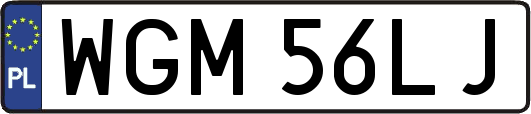 PL
WGM 56LJ